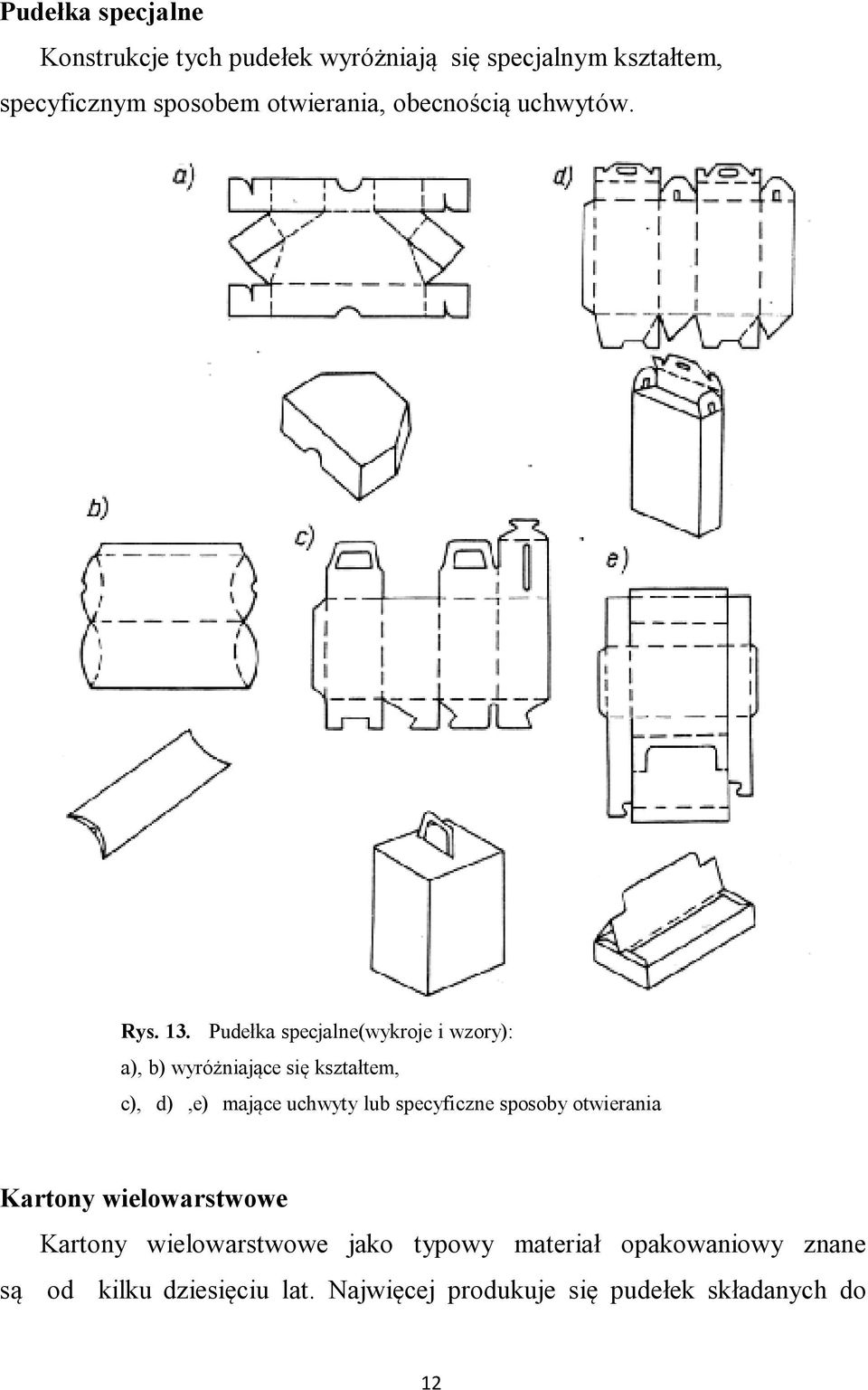 Pudełka specjalne

Konstrukcje tych pudełek wyróżniają się specjalnym kształtem, specyficznym sposobem otwierania, obecnością uchwytów.

a)

d)

b)

c)

e)

Rys. 13. Pudełka specjalne(wykroje i wzory):
a), b) wyróżniające się kształtem,
c), d) ,e) mające uchwyty lub specyficzne sposoby otwierania

Kartony wielowarstwowe

Kartony wielowarstwowe jako typowy materiał opakowaniowy znane są od kilku dziesięciu lat. Najwięcej produkuje się pudełek składanych do

12